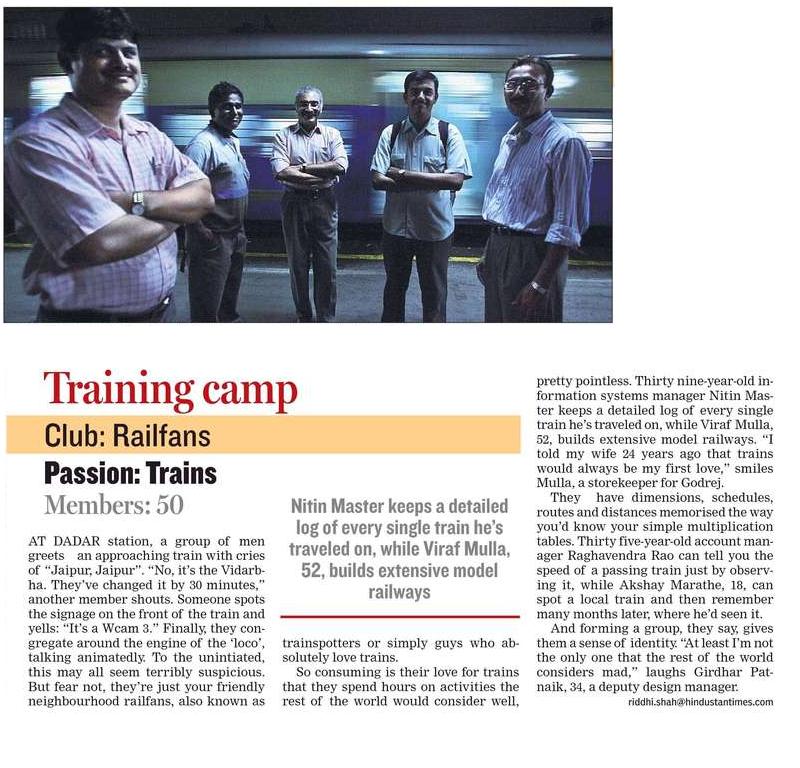 Training camp

Club: Railfans

Passion: Trains

Members: 50

AT DADAR station, a group of men greets an approaching train with cries of "Jaipur, Jaipur". "No, it's the Vidarbha. They've changed it by 30 minutes," another member shouts. Someone spots the signage on the front of the train and yells: "It's a Wcam 3." Finally, they congregate around the engine of the 'loco', talking animatedly. To the unintiated, this may all seem terribly suspicious. But fear not, they're just your friendly neighbourhood railfans, also known as

Nitin Master keeps a detailed log of every single train he's traveled on, while Viraf Mulla, 52, builds extensive model railways

trainspotters or simply guys who absolutely love trains.

So consuming is their love for trains that they spend hours on activities the rest of the world would consider well, pretty pointless. Thirty nine-year-old information systems manager Nitin Master keeps a detailed log of every single train he's traveled on, while Viraf Mulla, 52, builds extensive model railways. "I told my wife 24 years ago that trains would always be my first love," smiles Mulla, a storekeeper for Godrej.

They have dimensions, schedules, routes and distances memorised the way you'd know your simple multiplication tables. Thirty five-year-old account manager Raghavendra Rao can tell you the speed of a passing train just by observing it, while Akshay Marathe, 18, can spot a local train and then remember many months later, where he'd seen it.

And forming a group, they say, gives them a sense of identity. "At least I'm not the only one that the rest of the world considers mad," laughs Girdhar Patnaik, 34, a deputy design manager.

riddhi.shah@hindustantimes.com